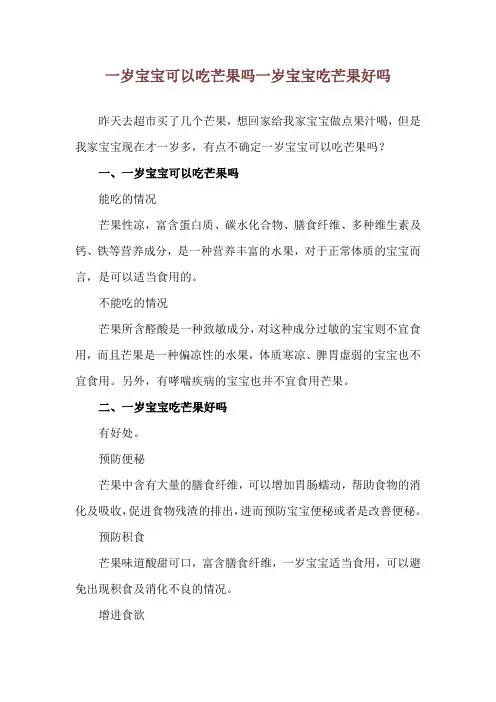 一岁宝宝可以吃芒果吗一岁宝宝吃芒果好吗

昨天去超市买了几个芒果，想回家给我家宝宝做点果汁喝，但是我家宝宝现在才一岁多，有点不确定一岁宝宝可以吃芒果吗？

一、一岁宝宝可以吃芒果吗

能吃的情况

芒果性凉，富含蛋白质、碳水化合物、膳食纤维、多种维生素及钙、铁等营养成分，是一种营养丰富的水果，对于正常体质的宝宝而言，是可以适当食用的。

不能吃的情况

芒果所含醛酸是一种致敏成分，对这种成分过敏的宝宝则不宜食用，而且芒果是一种偏凉性的水果，体质寒凉、脾胃虚弱的宝宝也不宜食用。另外，有哮喘疾病的宝宝也并不宜食用芒果。

二、一岁宝宝吃芒果好吗

有好处。

预防便秘

芒果中含有大量的膳食纤维，可以增加胃肠蠕动，帮助食物的消化及吸收，促进食物残渣的排出，进而预防宝宝便秘或者是改善便秘。

预防积食

芒果味道酸甜可口，富含膳食纤维，一岁宝宝适当食用，可以避免出现积食及消化不良的情况。

增进食欲